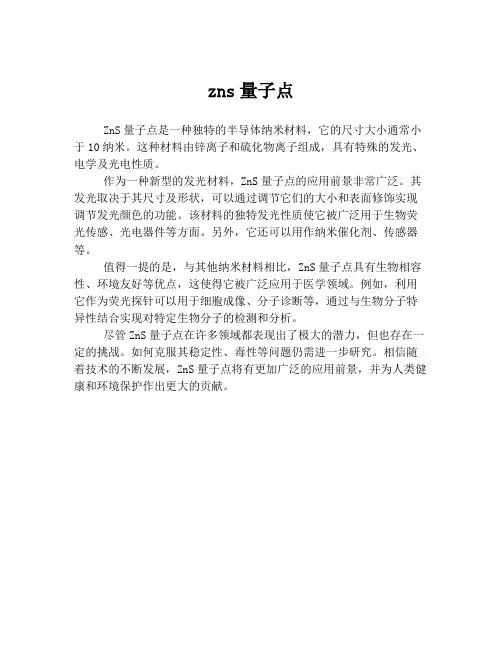 zns 量子点

ZnS 量子点是一种独特的半导体纳米材料，它的尺寸大小通常小于 10 纳米。这种材料由锌离子和硫化物离子组成，具有特殊的发光、电学及光电性质。

作为一种新型的发光材料，ZnS 量子点的应用前景非常广泛。其发光取决于其尺寸及形状，可以通过调节它们的大小和表面修饰实现调节发光颜色的功能。该材料的独特发光性质使它被广泛用于生物荧光传感、光电器件等方面。另外，它还可以用作纳米催化剂、传感器等。

值得一提的是，与其他纳米材料相比，ZnS 量子点具有生物相容性、环境友好等优点，这使得它被广泛应用于医学领域。例如，利用它作为荧光探针可以用于细胞成像、分子诊断等，通过与生物分子特异性结合实现对特定生物分子的检测和分析。

尽管 ZnS 量子点在许多领域都表现出了极大的潜力，但也存在一定的挑战。如何克服其稳定性、毒性等问题仍需进一步研究。相信随着技术的不断发展，ZnS 量子点将有更加广泛的应用前景，并为人类健康和环境保护作出更大的贡献。